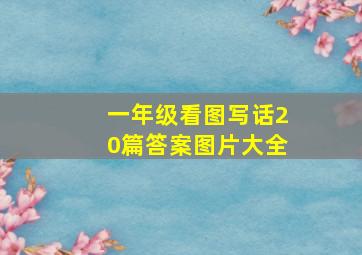 一年级看图写话20篇答案图片大全